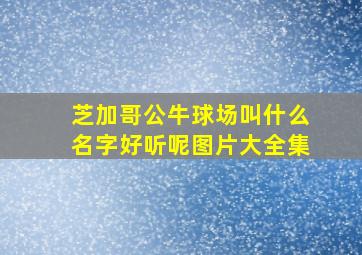 芝加哥公牛球场叫什么名字好听呢图片大全集